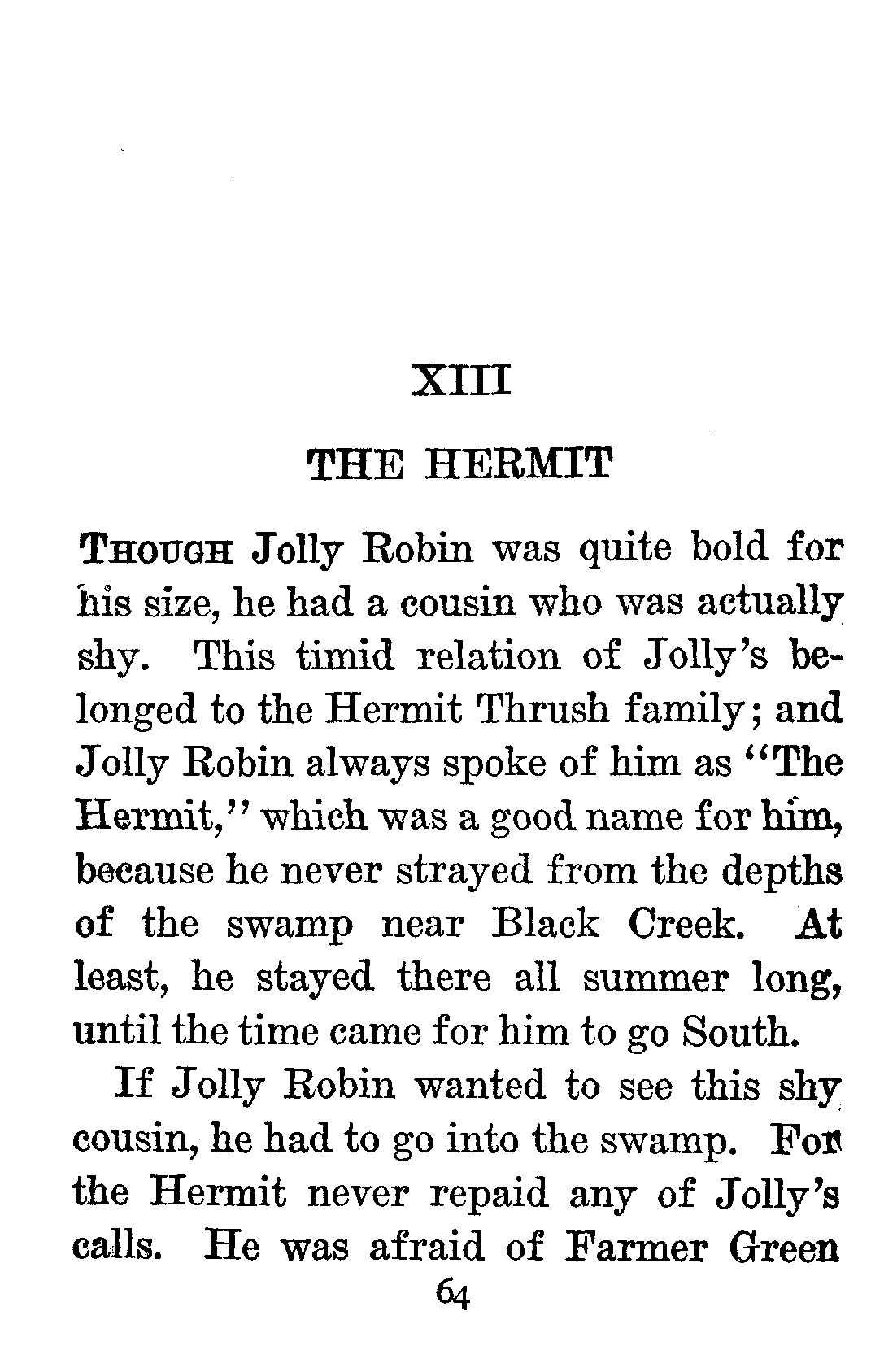 XIII

THE HERMIT

THOUGH Jolly Robin was quite bold for his size, he had a cousin who was actually shy. This timid relation of Jolly's belonged to the Hermit Thrush family; and Jolly Robin always spoke of him as "The Hermit," which was a good name for him, because he never strayed from the depths of the swamp near Black Creek. At least, he stayed there all summer long, until the time came for him to go South.

If Jolly Robin wanted to see this shy cousin, he had to go into the swamp. For the Hermit never repaid any of Jolly's calls. He was afraid of Farmer Green

64